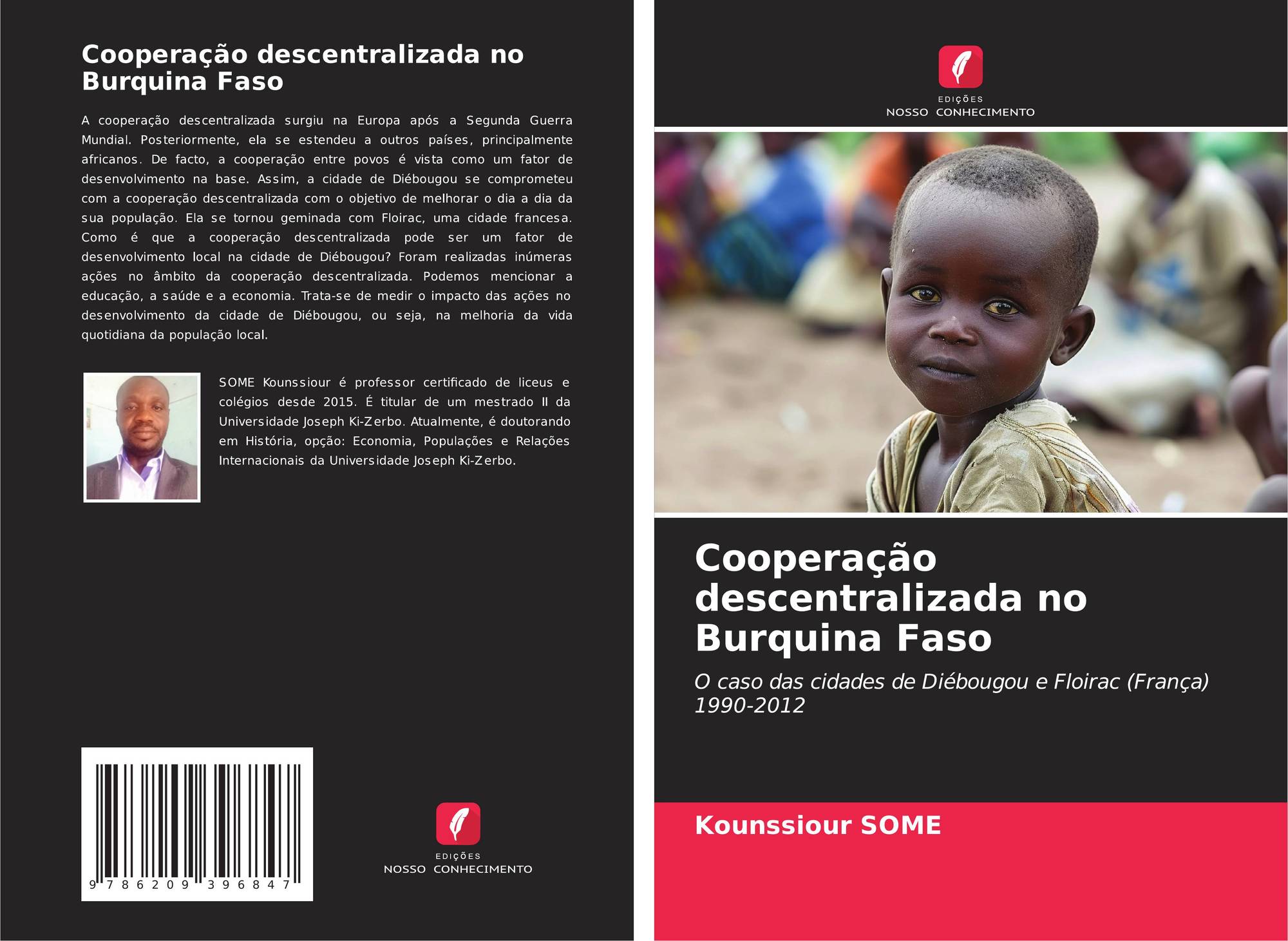 Cooperação descentralizada no Burquina Faso

A cooperação descentralizada surgiu na Europa após a Segunda Guerra Mundial. Posteriormente, ela se estendeu a outros países, principalmente africanos. De facto, a cooperação entre povos é vista como um fator de desenvolvimento na base. Assim, a cidade de Diébougou se comprometeu com a cooperação descentralizada com o objetivo de melhorar o dia a dia da sua população. Ela se tornou geminada com Floirac, uma cidade francesa. Como é que a cooperação descentralizada pode ser um fator de desenvolvimento local na cidade de Diébougou? Foram realizadas inúmeras ações no âmbito da cooperação descentralizada. Podemos mencionar a educação, a saúde e a economia. Trata-se de medir o impacto das ações no desenvolvimento da cidade de Diébougou, ou seja, na melhoria da vida quotidiana da população local.

SOME Kounssiour é professor certificado de liceus e colégios desde 2015. É titular de um mestrado II da Universidade Joseph Ki-Zerbo. Atualmente, é doutorando em História, opção: Economia, Populações e Relações Internacionais da Universidade Joseph Ki-Zerbo.

9 786209 396847

EDIÇÕES
NOSSO CONHECIMENTO

EDIÇÕES
NOSSO CONHECIMENTO

Cooperação descentralizada no Burquina Faso

O caso das cidades de Diébougou e Floirac (França) 1990-2012

Kounssiour SOME